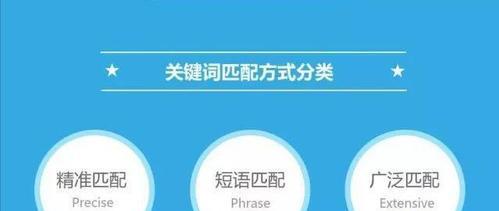 ★ 关键词匹配方式分类 ★

精准匹配
Precise

短语匹配
Phrase

广泛匹配
Extensive